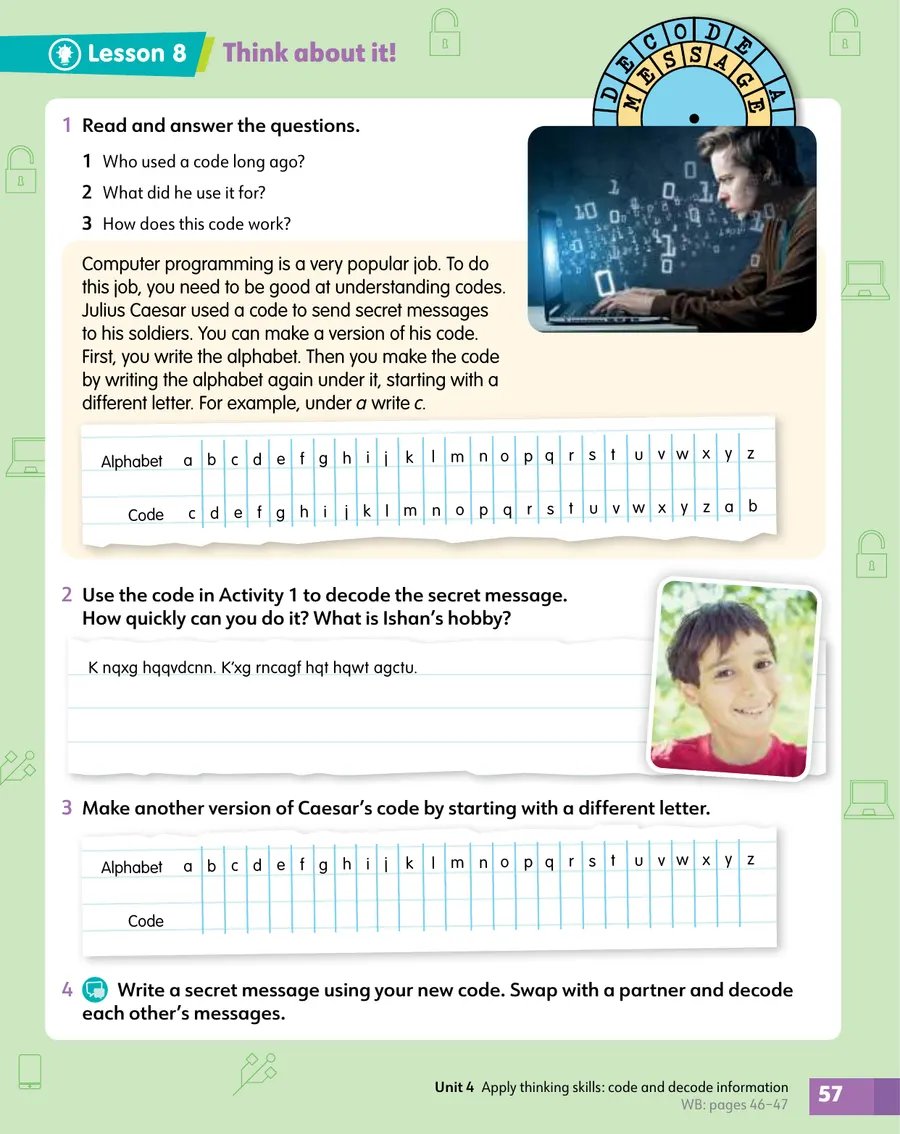 Lesson 8 Think about it!

DECODE A MESSAGE

1 Read and answer the questions.

1 Who used a code long ago?

2 What did he use it for?

3 How does this code work?

Computer programming is a very popular job. To do this job, you need to be good at understanding codes. Julius Caesar used a code to send secret messages to his soldiers. You can make a version of his code. First, you write the alphabet. Then you make the code by writing the alphabet again under it, starting with a different letter. For example, under a write c.

| Alphabet | a | b | c | d | e | f | g | h | i | j | k | l | m | n | o | p | q | r | s | t | u | v | w | x | y | z |
|---|---|---|---|---|---|---|---|---|---|---|---|---|---|---|---|---|---|---|---|---|---|---|---|---|---|---|
| Code | c | d | e | f | g | h | i | j | k | l | m | n | o | p | q | r | s | t | u | v | w | x | y | z | a | b |

2 Use the code in Activity 1 to decode the secret message. How quickly can you do it? What is Ishan's hobby?

K nqxg hqqvdcnn. K'xg rncagf hqt hqwt agctu.

3 Make another version of Caesar's code by starting with a different letter.

| Alphabet | a | b | c | d | e | f | g | h | i | j | k | l | m | n | o | p | q | r | s | t | u | v | w | x | y | z |
|---|---|---|---|---|---|---|---|---|---|---|---|---|---|---|---|---|---|---|---|---|---|---|---|---|---|---|
| Code | | | | | | | | | | | | | | | | | | | | | | | | | | |

4 Write a secret message using your new code. Swap with a partner and decode each other's messages.

Unit 4 Apply thinking skills: code and decode information
WB: pages 46–47
57